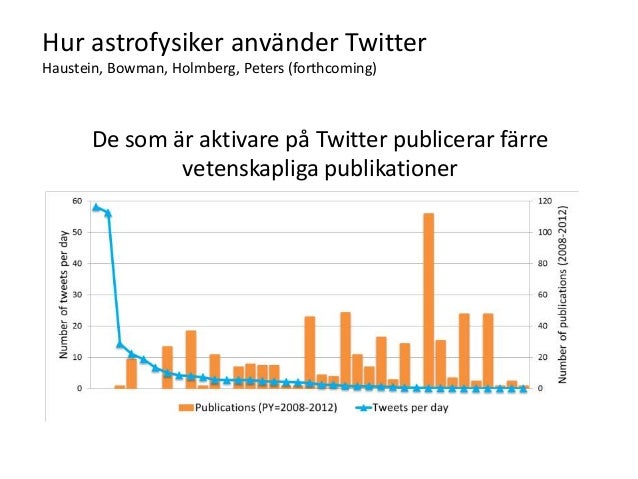 Hur astrofysiker använder Twitter
Haustein, Bowman, Holmberg, Peters (forthcoming)

De som är aktivare på Twitter publicerar färre vetenskapliga publikationer

Number of tweets per day
60
50
40
30
20
10
0

Number of publications (2008-2012)
120
100
80
60
40
20
0

Publications (PY=2008-2012)
Tweets per day